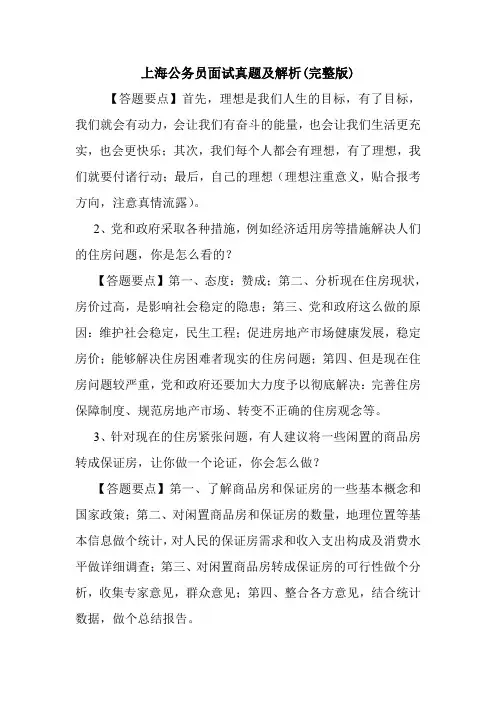 上海公务员面试真题及解析(完整版)

【答题要点】首先，理想是我们人生的目标，有了目标，我们就会有动力，会让我们有奋斗的能量，也会让我们生活更充实，也会更快乐；其次，我们每个人都会有理想，有了理想，我们就要付诸行动；最后，自己的理想（理想注重意义，贴合报考方向，注意真情流露）。

2、党和政府采取各种措施，例如经济适用房等措施解决人们的住房问题，你是怎么看的？

【答题要点】第一、态度：赞成；第二、分析现在住房现状，房价过高，是影响社会稳定的隐患；第三、党和政府这么做的原因：维护社会稳定，民生工程；促进房地产市场健康发展，稳定房价；能够解决住房困难者现实的住房问题；第四、但是现在住房问题较严重，党和政府还要加大力度予以彻底解决：完善住房保障制度、规范房地产市场、转变不正确的住房观念等。

3、针对现在的住房紧张问题，有人建议将一些闲置的商品房转成保证房，让你做一个论证，你会怎么做？

【答题要点】第一、了解商品房和保证房的一些基本概念和国家政策；第二、对闲置商品房和保证房的数量，地理位置等基本信息做个统计，对人民的保证房需求和收入支出构成及消费水平做详细调查；第三、对闲置商品房转成保证房的可行性做个分析，收集专家意见，群众意见；第四、整合各方意见，结合统计数据，做个总结报告。